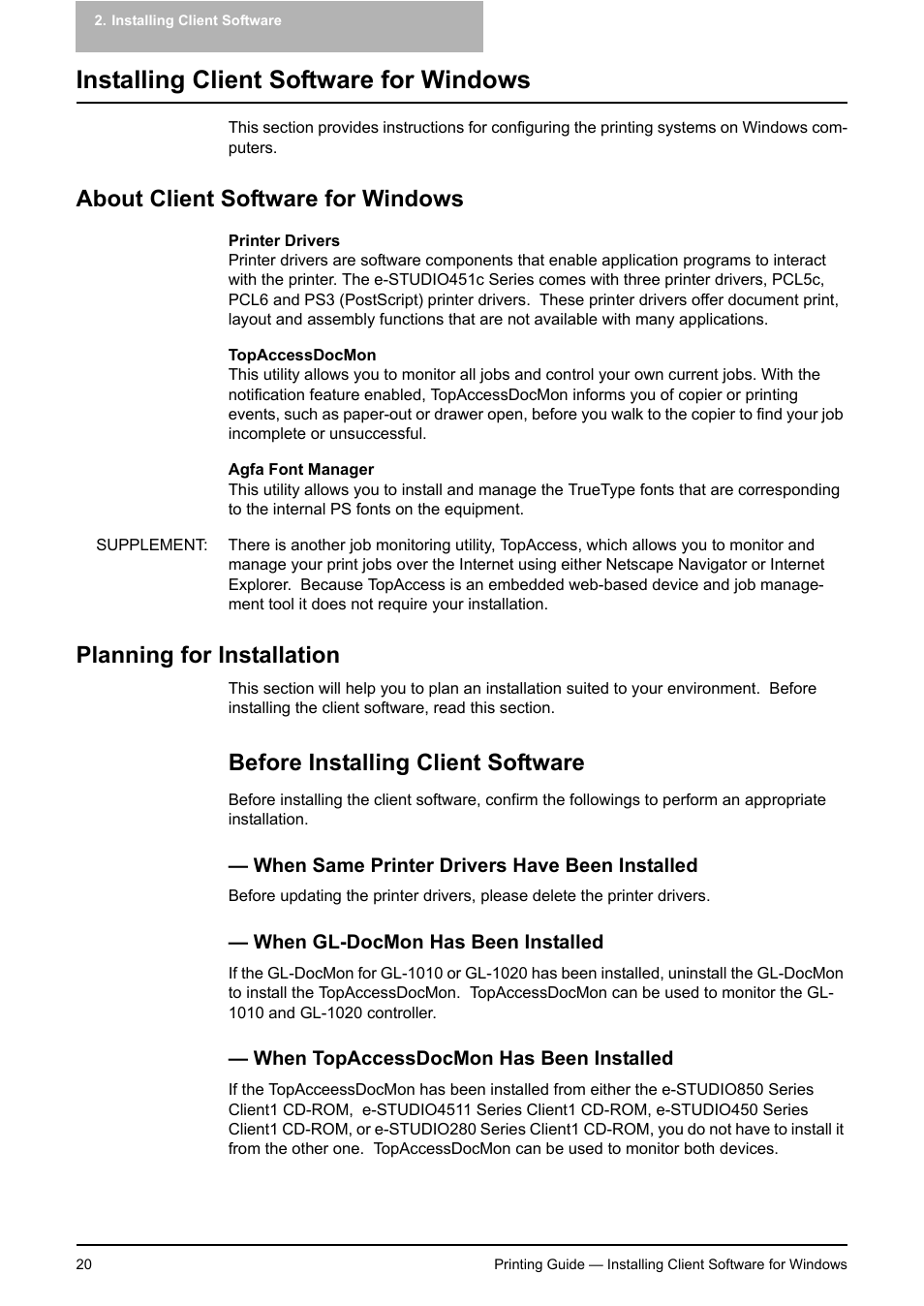 2. Installing Client Software

Installing Client Software for Windows

This section provides instructions for configuring the printing systems on Windows computers.

About Client Software for Windows

Printer Drivers
Printer drivers are software components that enable application programs to interact with the printer. The e-STUDIO451c Series comes with three printer drivers, PCL5c, PCL6 and PS3 (PostScript) printer drivers. These printer drivers offer document print, layout and assembly functions that are not available with many applications.

TopAccessDocMon
This utility allows you to monitor all jobs and control your own current jobs. With the notification feature enabled, TopAccessDocMon informs you of copier or printing events, such as paper-out or drawer open, before you walk to the copier to find your job incomplete or unsuccessful.

Agfa Font Manager
This utility allows you to install and manage the TrueType fonts that are corresponding to the internal PS fonts on the equipment.

SUPPLEMENT: There is another job monitoring utility, TopAccess, which allows you to monitor and manage your print jobs over the Internet using either Netscape Navigator or Internet Explorer. Because TopAccess is an embedded web-based device and job management tool it does not require your installation.

Planning for Installation

This section will help you to plan an installation suited to your environment. Before installing the client software, read this section.

Before Installing Client Software

Before installing the client software, confirm the followings to perform an appropriate installation.

— When Same Printer Drivers Have Been Installed

Before updating the printer drivers, please delete the printer drivers.

— When GL-DocMon Has Been Installed

If the GL-DocMon for GL-1010 or GL-1020 has been installed, uninstall the GL-DocMon to install the TopAccessDocMon. TopAccessDocMon can be used to monitor the GL-1010 and GL-1020 controller.

— When TopAccessDocMon Has Been Installed

If the TopAcceessDocMon has been installed from either the e-STUDIO850 Series Client1 CD-ROM, e-STUDIO4511 Series Client1 CD-ROM, e-STUDIO450 Series Client1 CD-ROM, or e-STUDIO280 Series Client1 CD-ROM, you do not have to install it from the other one. TopAccessDocMon can be used to monitor both devices.

20 Printing Guide — Installing Client Software for Windows